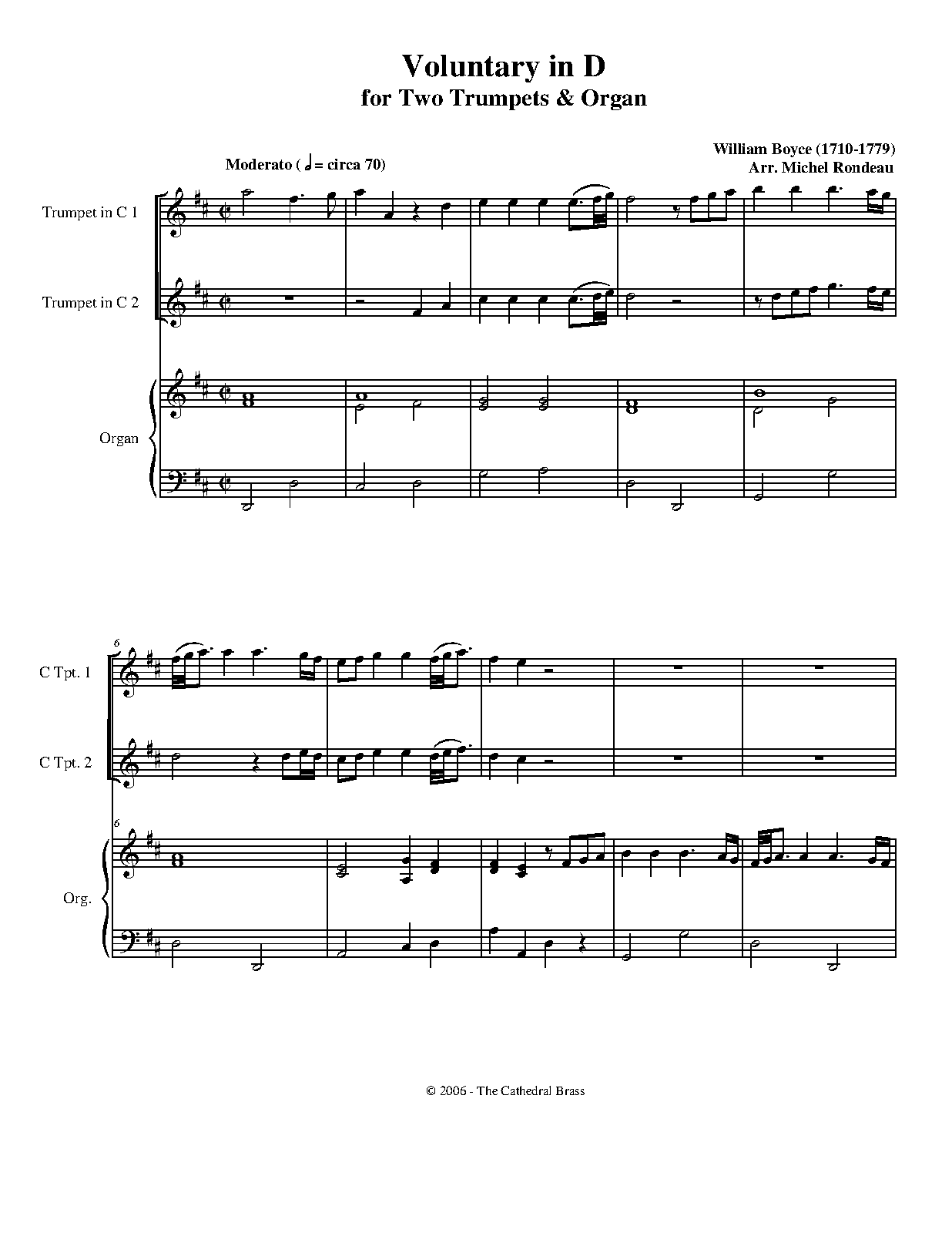 Voluntary in D
for Two Trumpets & Organ

William Boyce (1710-1779)
Arr. Michel Rondeau

Moderato ( 𝅗𝅥 = circa 70)

Trumpet in C 1

Trumpet in C 2

Organ

6

C Tpt. 1

C Tpt. 2

6

Org.

© 2006 - The Cathedral Brass